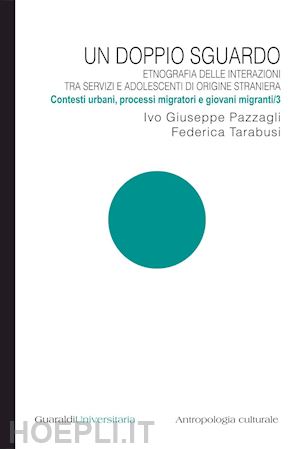 UN DOPPIO SGUARDO
ETNOGRAFIA DELLE INTERAZIONI
TRA SERVIZI E ADOLESCENTI DI ORIGINE STRANIERA
Contesti urbani, processi migratori e giovani migranti/3
Ivo Giuseppe Pazzagli
Federica Tarabusi

GuaraldiUniversitaria
Antropologia culturale
HOEPLI.IT